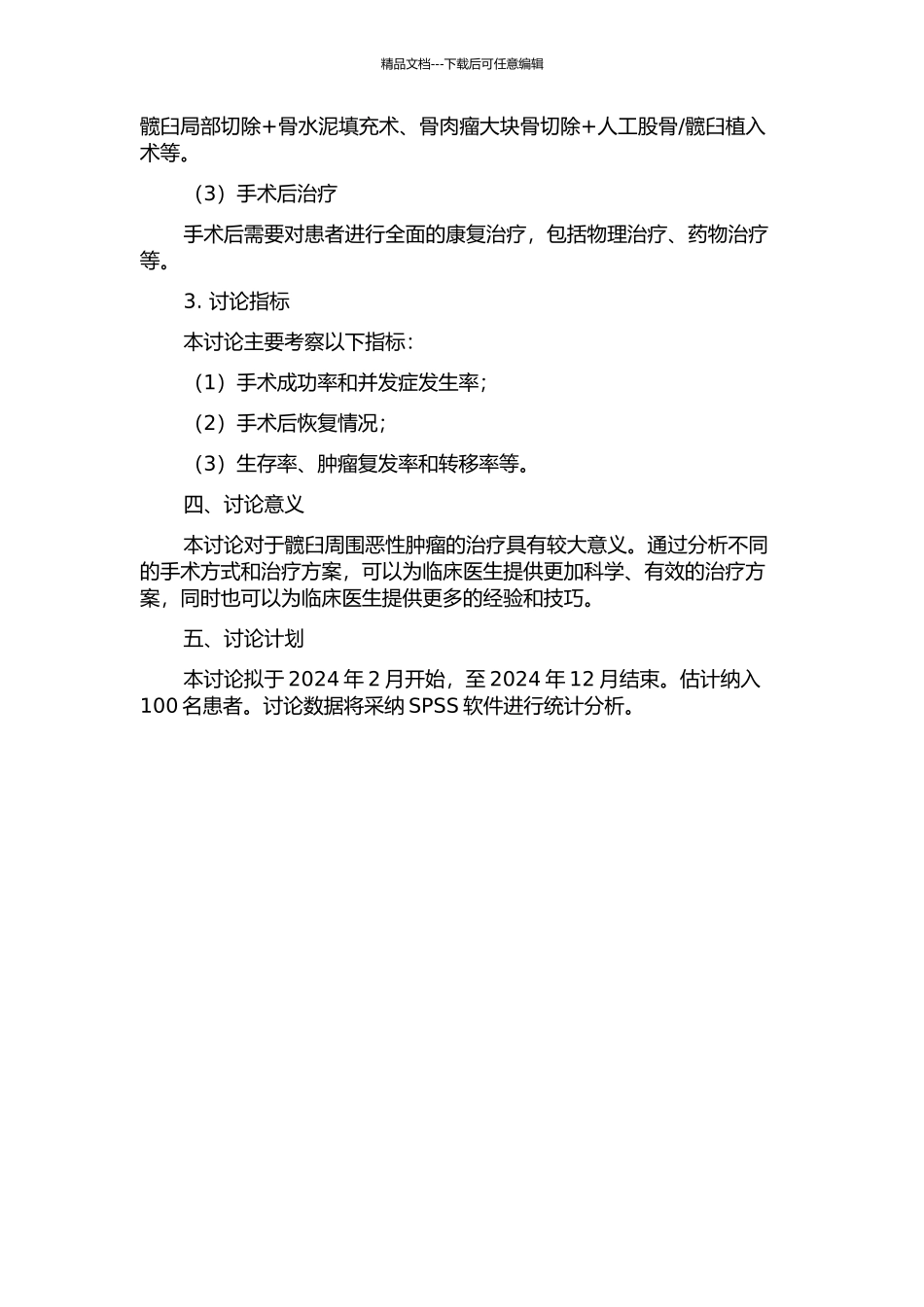 精品文档---下载后可任意编辑

髋臼局部切除+骨水泥填充术、骨肉瘤大块骨切除+人工股骨/髋臼植入术等。

（3）手术后治疗

手术后需要对患者进行全面的康复治疗，包括物理治疗、药物治疗等。

3. 讨论指标

本讨论主要考察以下指标：

（1）手术成功率和并发症发生率；

（2）手术后恢复情况；

（3）生存率、肿瘤复发率和转移率等。

四、讨论意义

本讨论对于髋臼周围恶性肿瘤的治疗具有较大意义。通过分析不同的手术方式和治疗方案，可以为临床医生提供更加科学、有效的治疗方案，同时也可以为临床医生提供更多的经验和技巧。

五、讨论计划

本讨论拟于 2024 年 2 月开始，至 2024 年 12 月结束。估计纳入 100 名患者。讨论数据将采纳 SPSS 软件进行统计分析。